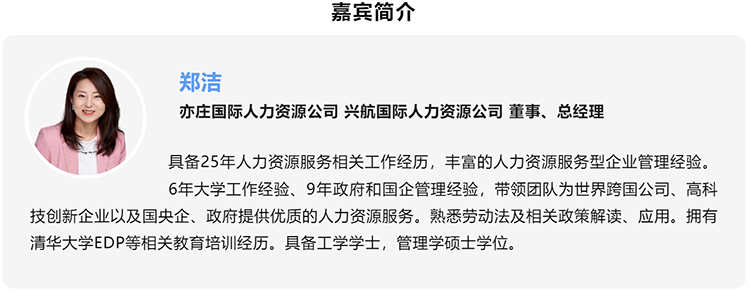 嘉宾简介

郑洁

亦庄国际人力资源公司 兴航国际人力资源公司 董事、总经理

具备25年人力资源服务相关工作经历，丰富的人力资源服务型企业管理经验。

6年大学工作经验、9年政府和国企管理经验，带领团队为世界跨国公司、高科技创新企业以及国央企、政府提供优质的人力资源服务。熟悉劳动法及相关政策解读、应用。拥有清华大学EDP等相关教育培训经历。具备工学学士，管理学硕士学位。